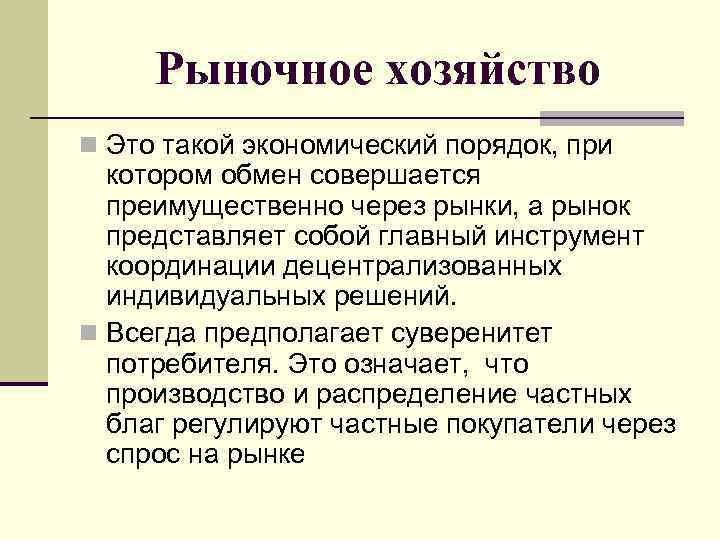 Рыночное хозяйство

Это такой экономический порядок, при котором обмен совершается преимущественно через рынки, а рынок представляет собой главный инструмент координации децентрализованных индивидуальных решений.

Всегда предполагает суверенитет потребителя. Это означает, что производство и распределение частных благ регулируют частные покупатели через спрос на рынке